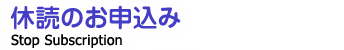 休読のお申込み
Stop Subscription